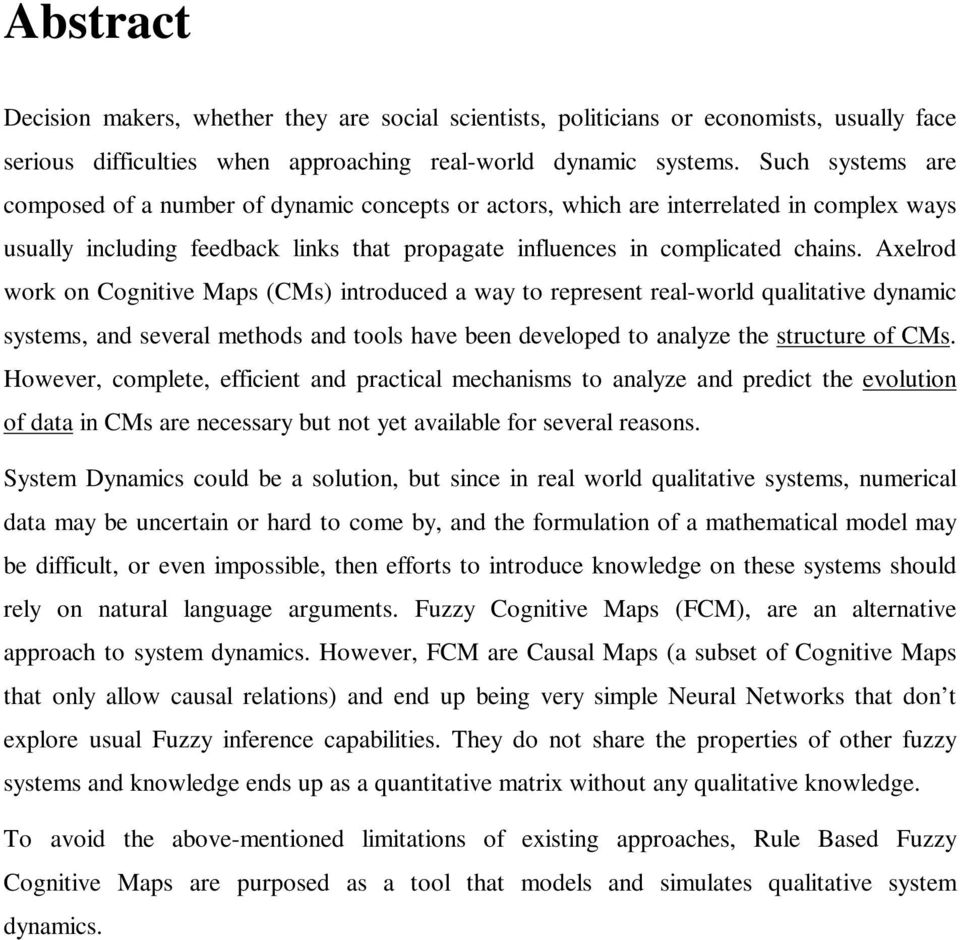 Abstract

Decision makers, whether they are social scientists, politicians or economists, usually face serious difficulties when approaching real-world dynamic systems. Such systems are composed of a number of dynamic concepts or actors, which are interrelated in complex ways usually including feedback links that propagate influences in complicated chains. Axelrod work on Cognitive Maps (CMs) introduced a way to represent real-world qualitative dynamic systems, and several methods and tools have been developed to analyze the structure of CMs. However, complete, efficient and practical mechanisms to analyze and predict the evolution of data in CMs are necessary but not yet available for several reasons.

System Dynamics could be a solution, but since in real world qualitative systems, numerical data may be uncertain or hard to come by, and the formulation of a mathematical model may be difficult, or even impossible, then efforts to introduce knowledge on these systems should rely on natural language arguments. Fuzzy Cognitive Maps (FCM), are an alternative approach to system dynamics. However, FCM are Causal Maps (a subset of Cognitive Maps that only allow causal relations) and end up being very simple Neural Networks that don't explore usual Fuzzy inference capabilities. They do not share the properties of other fuzzy systems and knowledge ends up as a quantitative matrix without any qualitative knowledge.

To avoid the above-mentioned limitations of existing approaches, Rule Based Fuzzy Cognitive Maps are purposed as a tool that models and simulates qualitative system dynamics.